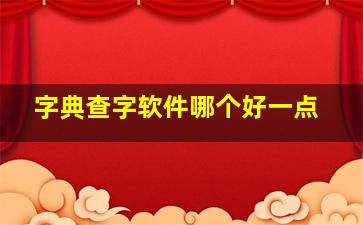 字典查字软件哪个好一点